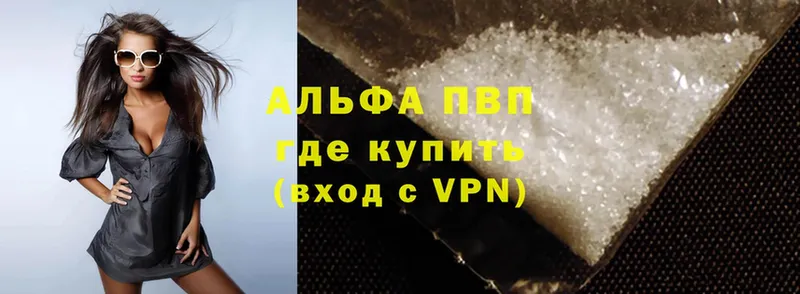 АЛЬФА ПВП
где купить
(вход с VPN)